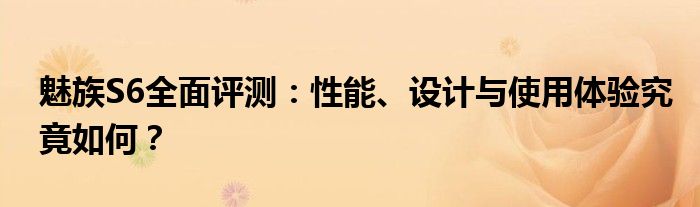 魅族S6全面评测：性能、设计与使用体验究竟如何？